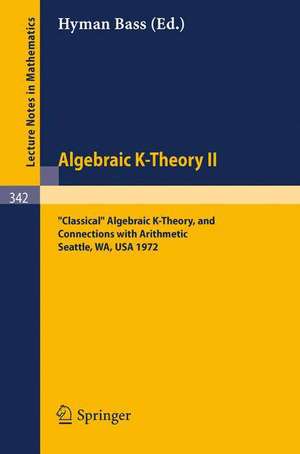 Lecture Notes in Mathematics

Hyman Bass (Ed.)

Algebraic K-Theory II

342

"Classical" Algebraic K-Theory, and Connections with Arithmetic
Seattle, WA, USA 1972

Springer